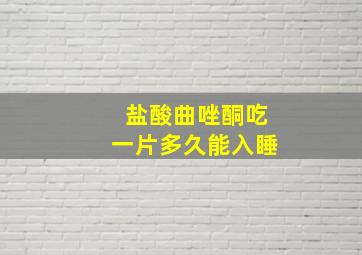 盐酸曲唑酮吃
一片多久能入睡